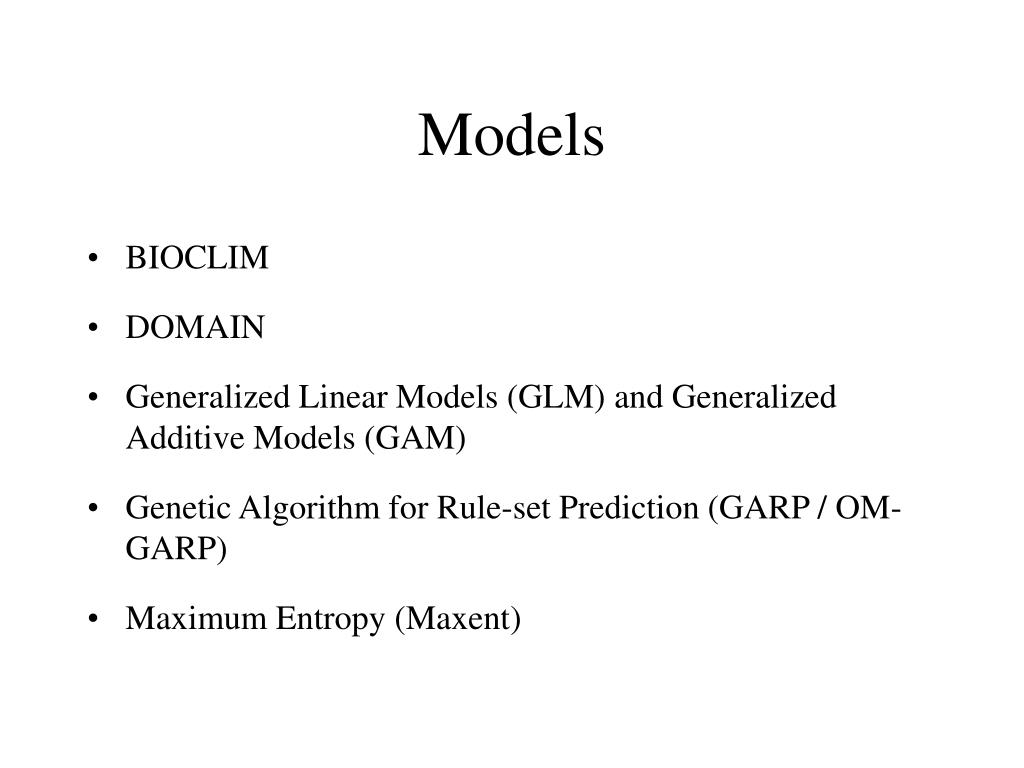 Models

• BIOCLIM
• DOMAIN
• Generalized Linear Models (GLM) and Generalized Additive Models (GAM)
• Genetic Algorithm for Rule-set Prediction (GARP / OM-GARP)
• Maximum Entropy (Maxent)